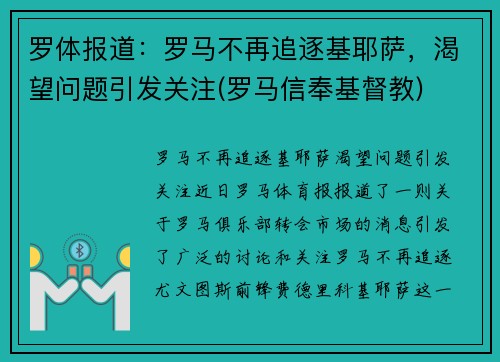 罗体报道：罗马不再追逐基耶萨，渴望问题引发关注(罗马信奉基督教)

罗马不再追逐基耶萨渴望问题引发关注近日罗马体育报报道了一则关于罗马俱乐部转会市场的消息引发了广泛的讨论和关注罗马不再追逐尤文图斯前锋费德里科基耶萨这一